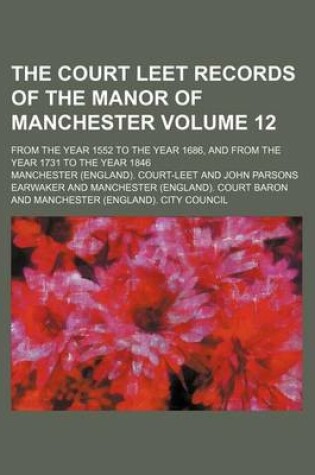 THE COURT LEET RECORDS OF THE MANOR OF MANCHESTER VOLUME 12

FROM THE YEAR 1552 TO THE YEAR 1686, AND FROM THE YEAR 1731 TO THE YEAR 1846

MANCHESTER (ENGLAND). COURT-LEET AND JOHN PARSONS EARWAKER AND MANCHESTER (ENGLAND). COURT BARON AND MANCHESTER (ENGLAND). CITY COUNCIL